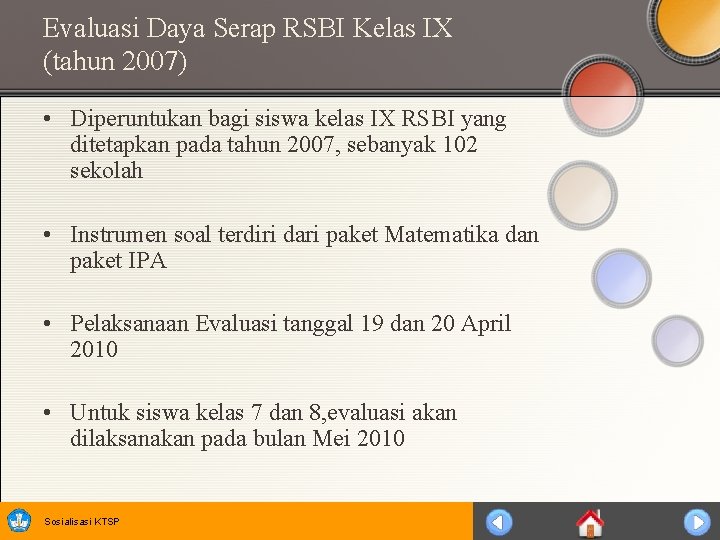 Evaluasi Daya Serap RSBI Kelas IX (tahun 2007)

• Diperuntukan bagi siswa kelas IX RSBI yang ditetapkan pada tahun 2007, sebanyak 102 sekolah

• Instrumen soal terdiri dari paket Matematika dan paket IPA

• Pelaksanaan Evaluasi tanggal 19 dan 20 April 2010

• Untuk siswa kelas 7 dan 8,evaluasi akan dilaksanakan pada bulan Mei 2010

Sosialisasi KTSP